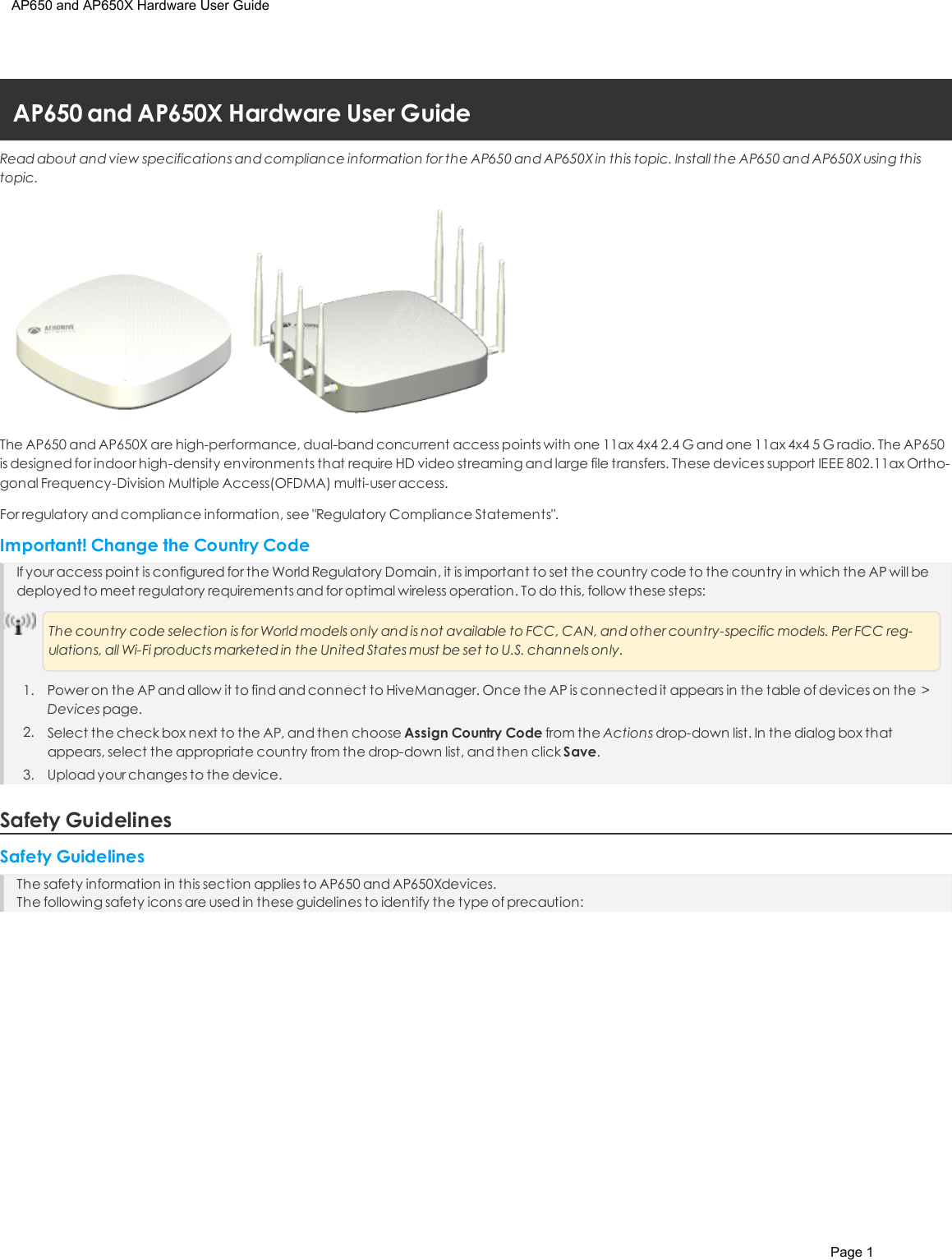 AP650 and AP650X Hardware User Guide

AP650 and AP650X Hardware User Guide

Read about and view specifications and compliance information for the AP650 and AP650X in this topic. Install the AP650 and AP650X using this topic.

The AP650 and AP650X are high-performance, dual-band concurrent access points with one 11ax 4x4 2.4 G and one 11ax 4x4 5 G radio. The AP650 is designed for indoor high-density environments that require HD video streaming and large file transfers. These devices support IEEE 802.11ax Orthogonal Frequency-Division Multiple Access(OFDMA) multi-user access.

For regulatory and compliance information, see "Regulatory Compliance Statements".

Important! Change the Country Code

If your access point is configured for the World Regulatory Domain, it is important to set the country code to the country in which the AP will be deployed to meet regulatory requirements and for optimal wireless operation. To do this, follow these steps:

The country code selection is for World models only and is not available to FCC, CAN, and other country-specific models. Per FCC regulations, all Wi-Fi products marketed in the United States must be set to U.S. channels only.

1. Power on the AP and allow it to find and connect to HiveManager. Once the AP is connected it appears in the table of devices on the > Devices page.

2. Select the check box next to the AP, and then choose Assign Country Code from the Actions drop-down list. In the dialog box that appears, select the appropriate country from the drop-down list, and then click Save.

3. Upload your changes to the device.

Safety Guidelines

Safety Guidelines

The safety information in this section applies to AP650 and AP650Xdevices.
The following safety icons are used in these guidelines to identify the type of precaution:

Page 1